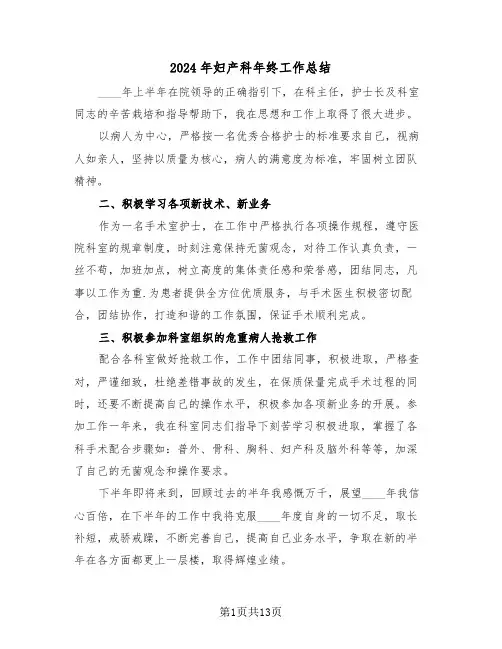 2024年妇产科年终工作总结

____年上半年在院领导的正确指引下，在科主任，护士长及科室同志的辛苦栽培和指导帮助下，我在思想和工作上取得了很大进步。

以病人为中心，严格按一名优秀合格护士的标准要求自己，视病人如亲人，坚持以质量为核心，病人的满意度为标准，牢固树立团队精神。

二、积极学习各项新技术、新业务

作为一名手术室护士，在工作中严格执行各项操作规程，遵守医院科室的规章制度，时刻注意保持无菌观念，对待工作认真负责，一丝不苟，加班加点，树立高度的集体责任感和荣誉感，团结同志，凡事以工作为重.为患者提供全方位优质服务，与手术医生积极密切配合，团结协作，打造和谐的工作氛围，保证手术顺利完成。

三、积极参加科室组织的危重病人抢救工作

配合各科室做好抢救工作，工作中团结同事，积极进取，严格查对，严谨细致，杜绝差错事故的发生，在保质保量完成手术过程的同时，还要不断提高自己的操作水平，积极参加各项新业务的开展。参加工作一年来，我在科室同志们指导下刻苦学习积极进取，掌握了各科手术配合步骤如：普外、骨科、胸科、妇产科及脑外科等等，加深了自己的无菌观念和操作要求。

下半年即将来到，回顾过去的半年我感慨万千，展望____年我信心百倍，在下半年的工作中我将克服____年度自身的一切不足，取长补短，戒骄戒躁，不断完善自己，提高自己业务水平，争取在新的半年在各方面都更上一层楼，取得辉煌业绩。

第1页共13页